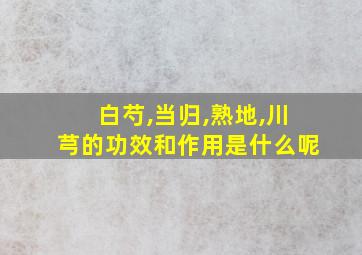 白芍,当归,熟地,川芎的功效和作用是什么呢